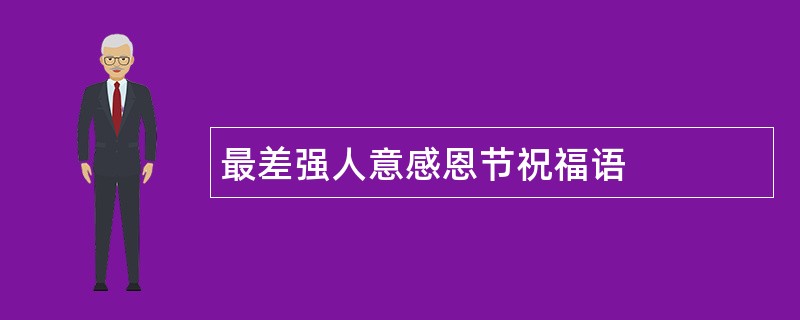 最差强人意感恩节祝福语